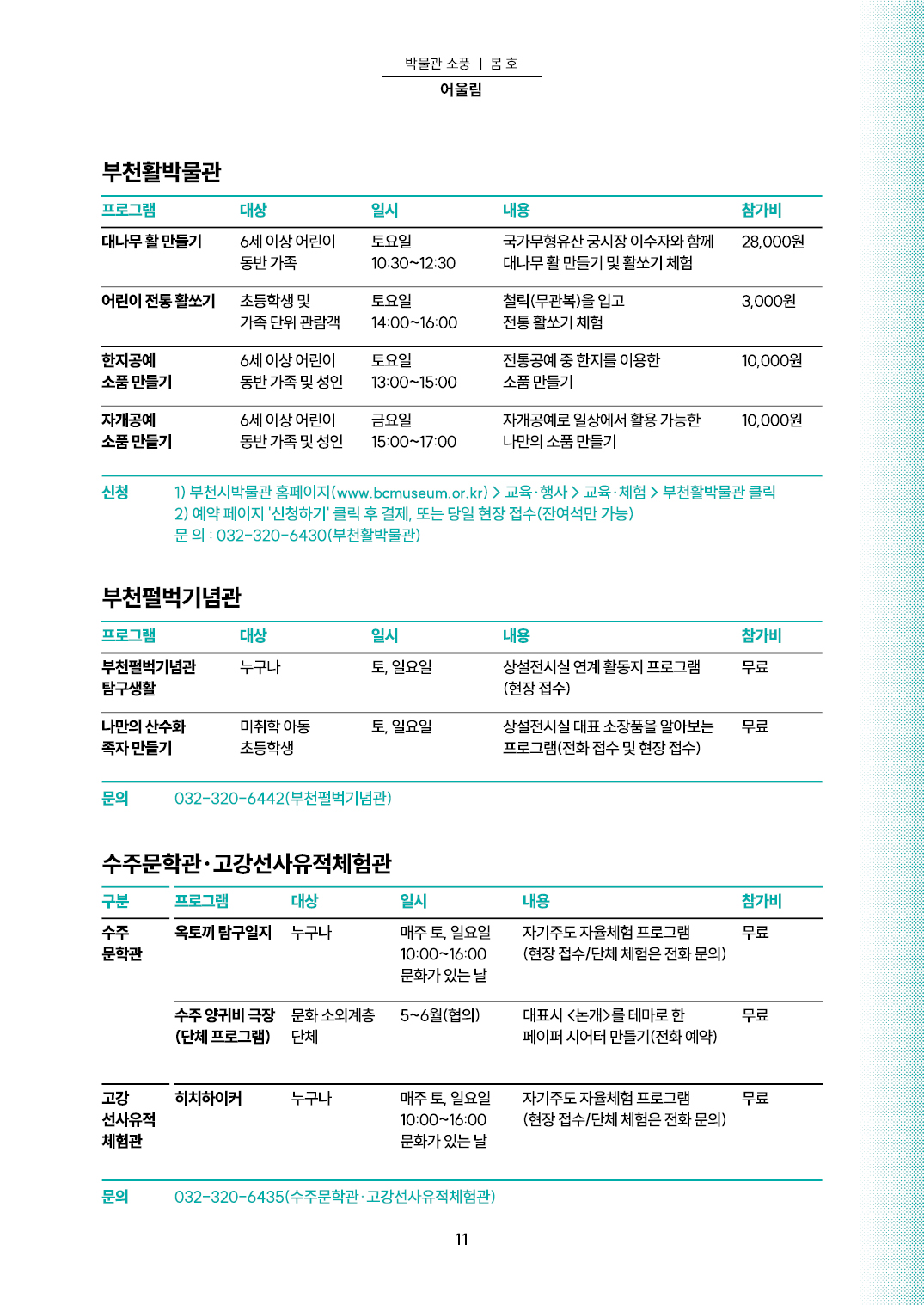 박물관 소풍 | 봄 호
어울림

부천활박물관

| 프로그램 | 대상 | 일시 | 내용 | 참가비 |
|---|---|---|---|---|
| 대나무 활 만들기 | 6세 이상 어린이 동반 가족 | 토요일 10:30~12:30 | 국가무형유산 궁시장 이수자와 함께 대나무 활 만들기 및 활쏘기 체험 | 28,000원 |
| 어린이 전통 활쏘기 | 초등학생 및 가족 단위 관람객 | 토요일 14:00~16:00 | 철릭(무관복)을 입고 전통 활쏘기 체험 | 3,000원 |
| 한지공예 소품 만들기 | 6세 이상 어린이 동반 가족 및 성인 | 토요일 13:00~15:00 | 전통공예 중 한지를 이용한 소품 만들기 | 10,000원 |
| 자개공예 소품 만들기 | 6세 이상 어린이 동반 가족 및 성인 | 금요일 15:00~17:00 | 자개공예로 일상에서 활용 가능한 나만의 소품 만들기 | 10,000원 |

신청 1) 부천시박물관 홈페이지(www.bcmuseum.or.kr) > 교육·행사 > 교육·체험 > 부천활박물관 클릭
2) 예약 페이지 '신청하기' 클릭 후 결제, 또는 당일 현장 접수(잔여석만 가능)
문 의 : 032-320-6430(부천활박물관)

부천펄벅기념관

| 프로그램 | 대상 | 일시 | 내용 | 참가비 |
|---|---|---|---|---|
| 부천펄벅기념관 탐구생활 | 누구나 | 토, 일요일 | 상설전시실 연계 활동지 프로그램 (현장 접수) | 무료 |
| 나만의 산수화 족자 만들기 | 미취학 아동 초등학생 | 토, 일요일 | 상설전시실 대표 소장품을 알아보는 프로그램(전화 접수 및 현장 접수) | 무료 |

문의 032-320-6442(부천펄벅기념관)

수주문학관·고강선사유적체험관

| 구분 | 프로그램 | 대상 | 일시 | 내용 | 참가비 |
|---|---|---|---|---|---|
| 수주 문학관 | 옥토끼 탐구일지 | 누구나 | 매주 토, 일요일 10:00~16:00 문화가 있는 날 | 자기주도 자율체험 프로그램 (현장 접수/단체 체험은 전화 문의) | 무료 |
| | 수주 양귀비 극장 (단체 프로그램) | 문화 소외계층 단체 | 5~6월(협의) | 대표시 <논개>를 테마로 한 페이퍼 시어터 만들기(전화 예약) | 무료 |
| 고강 선사유적 체험관 | 히치하이커 | 누구나 | 매주 토, 일요일 10:00~16:00 문화가 있는 날 | 자기주도 자율체험 프로그램 (현장 접수/단체 체험은 전화 문의) | 무료 |

문의 032-320-6435(수주문학관·고강선사유적체험관)

11